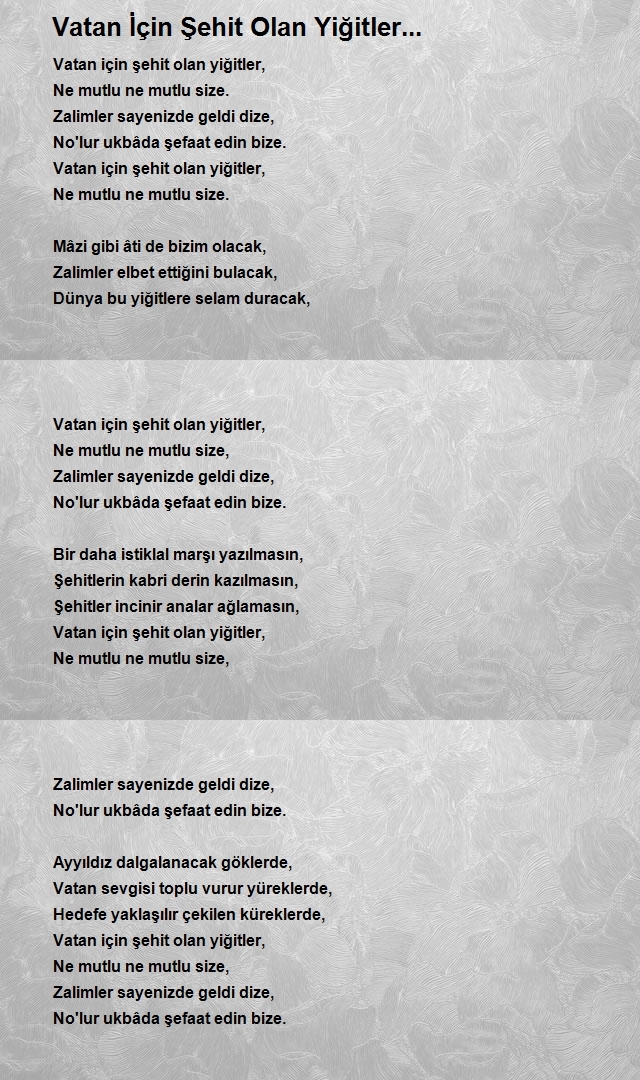 Vatan İçin Şehit Olan Yiğitler...

Vatan için şehit olan yiğitler,
Ne mutlu ne mutlu size.
Zalimler sayenizde geldi dize,
No'lur ukbâda şefaat edin bize.
Vatan için şehit olan yiğitler,
Ne mutlu ne mutlu size.

Mâzi gibi âti de bizim olacak,
Zalimler elbet ettiğini bulacak,
Dünya bu yiğitlere selam duracak,

Vatan için şehit olan yiğitler,
Ne mutlu ne mutlu size,
Zalimler sayenizde geldi dize,
No'lur ukbâda şefaat edin bize.

Bir daha istiklal marşı yazılmasın,
Şehitlerin kabri derin kazılmasın,
Şehitler incinir analar ağlamasın,
Vatan için şehit olan yiğitler,
Ne mutlu ne mutlu size,

Zalimler sayenizde geldi dize,
No'lur ukbâda şefaat edin bize.

Ayyıldız dalgalanacak göklerde,
Vatan sevgisi toplu vurur yüreklerde,
Hedefe yaklaşılır çekilen küreklerde,
Vatan için şehit olan yiğitler,
Ne mutlu ne mutlu size,
Zalimler sayenizde geldi dize,
No'lur ukbâda şefaat edin bize.